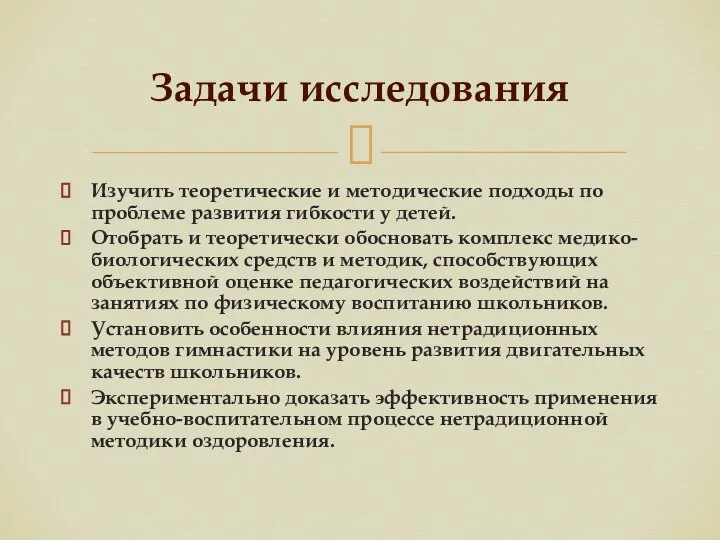 Задачи исследования

Изучить теоретические и методические подходы по проблеме развития гибкости у детей.

Отобрать и теоретически обосновать комплекс медико-биологических средств и методик, способствующих объективной оценке педагогических воздействий на занятиях по физическому воспитанию школьников.

Установить особенности влияния нетрадиционных методов гимнастики на уровень развития двигательных качеств школьников.

Экспериментально доказать эффективность применения в учебно-воспитательном процессе нетрадиционной методики оздоровления.